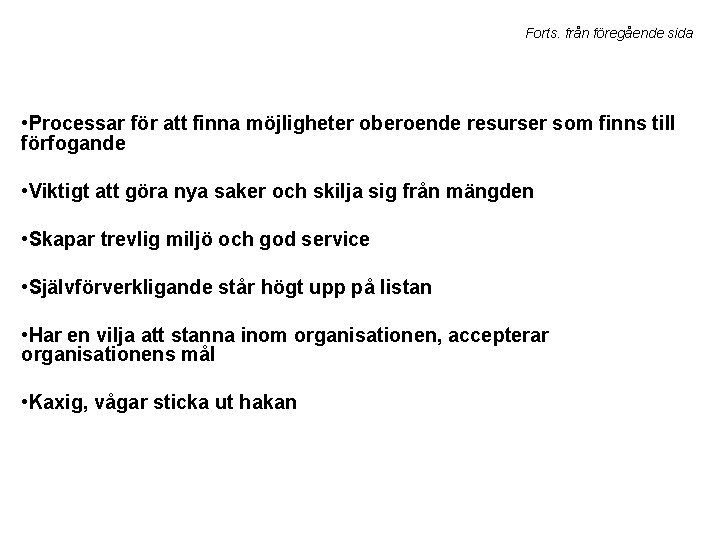 Forts. från föregående sida

•Processar för att finna möjligheter oberoende resurser som finns till förfogande

•Viktigt att göra nya saker och skilja sig från mängden

•Skapar trevlig miljö och god service

•Självförverkligande står högt upp på listan

•Har en vilja att stanna inom organisationen, accepterar organisationens mål

•Kaxig, vågar sticka ut hakan